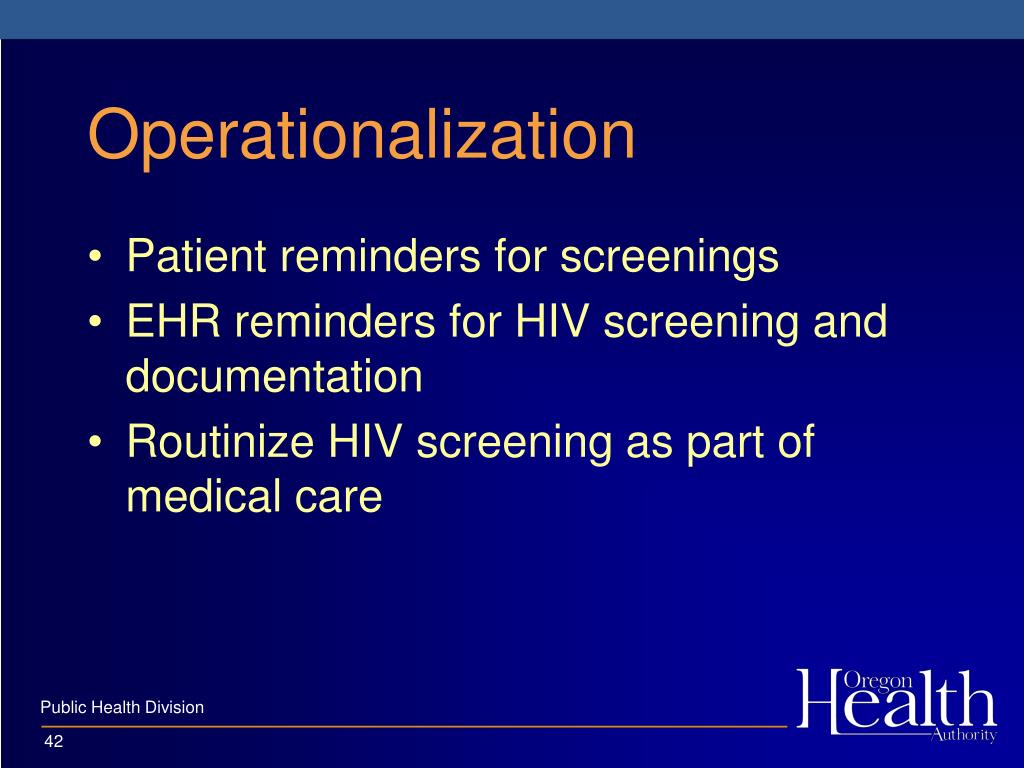 Operationalization

• Patient reminders for screenings
• EHR reminders for HIV screening and documentation
• Routinize HIV screening as part of medical care

Public Health Division
42

Oregon Health Authority